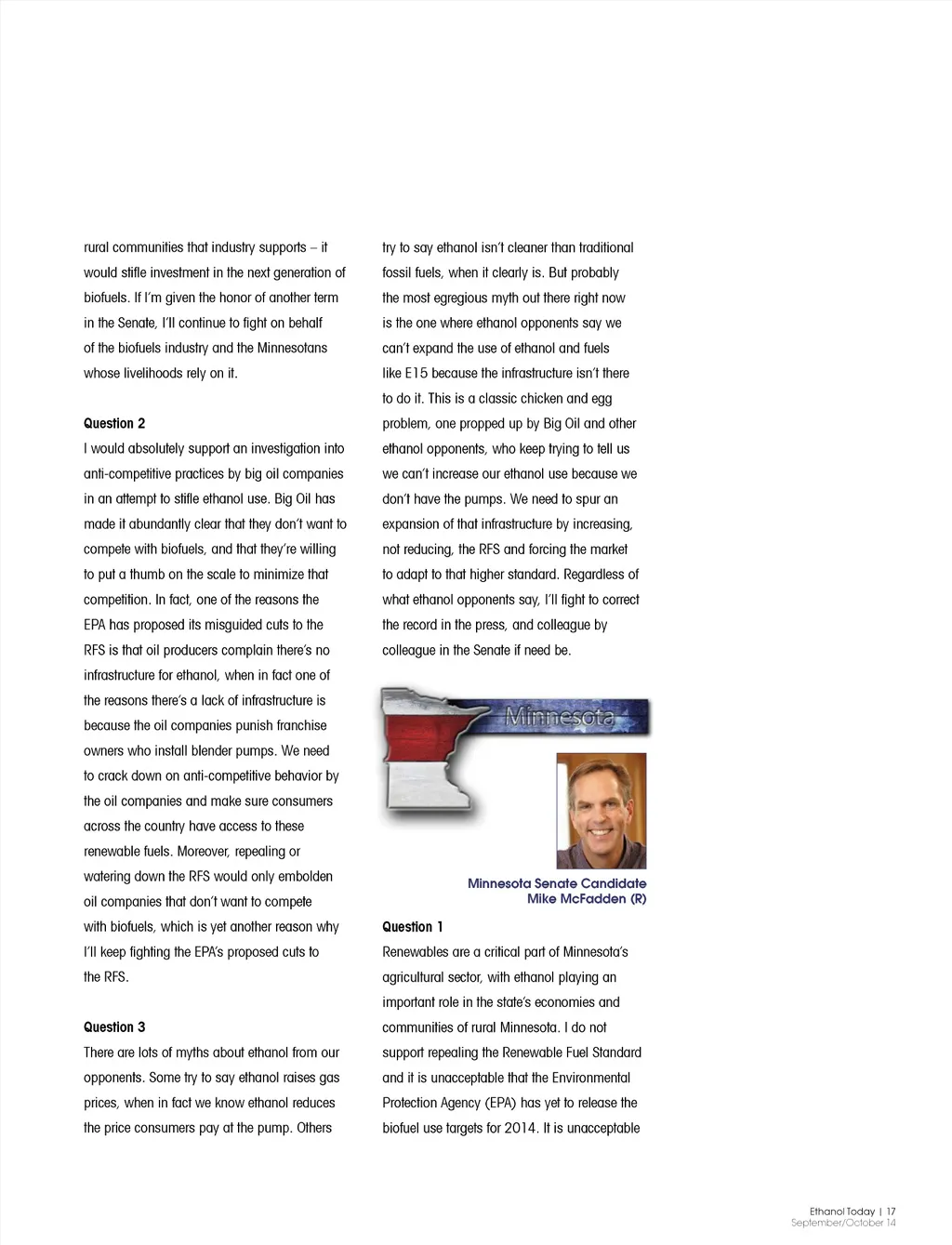 rural communities that industry supports – it would stifle investment in the next generation of biofuels. If I'm given the honor of another term in the Senate, I'll continue to fight on behalf of the biofuels industry and the Minnesotans whose livelihoods rely on it.

Question 2
I would absolutely support an investigation into anti-competitive practices by big oil companies in an attempt to stifle ethanol use. Big Oil has made it abundantly clear that they don't want to compete with biofuels, and that they're willing to put a thumb on the scale to minimize that competition. In fact, one of the reasons the EPA has proposed its misguided cuts to the RFS is that oil producers complain there's no infrastructure for ethanol, when in fact one of the reasons there's a lack of infrastructure is because the oil companies punish franchise owners who install blender pumps. We need to crack down on anti-competitive behavior by the oil companies and make sure consumers across the country have access to these renewable fuels. Moreover, repealing or watering down the RFS would only embolden oil companies that don't want to compete with biofuels, which is yet another reason why I'll keep fighting the EPA's proposed cuts to the RFS.

Question 3
There are lots of myths about ethanol from our opponents. Some try to say ethanol raises gas prices, when in fact we know ethanol reduces the price consumers pay at the pump. Others try to say ethanol isn't cleaner than traditional fossil fuels, when it clearly is. But probably the most egregious myth out there right now is the one where ethanol opponents say we can't expand the use of ethanol and fuels like E15 because the infrastructure isn't there to do it. This is a classic chicken and egg problem, one propped up by Big Oil and other ethanol opponents, who keep trying to tell us we can't increase our ethanol use because we don't have the pumps. We need to spur an expansion of that infrastructure by increasing, not reducing, the RFS and forcing the market to adapt to that higher standard. Regardless of what ethanol opponents say, I'll fight to correct the record in the press, and colleague by colleague in the Senate if need be.

Minnesota

Minnesota Senate Candidate
Mike McFadden (R)

Question 1
Renewables are a critical part of Minnesota's agricultural sector, with ethanol playing an important role in the state's economies and communities of rural Minnesota. I do not support repealing the Renewable Fuel Standard and it is unacceptable that the Environmental Protection Agency (EPA) has yet to release the biofuel use targets for 2014. It is unacceptable

Ethanol Today | 17
September/October 14